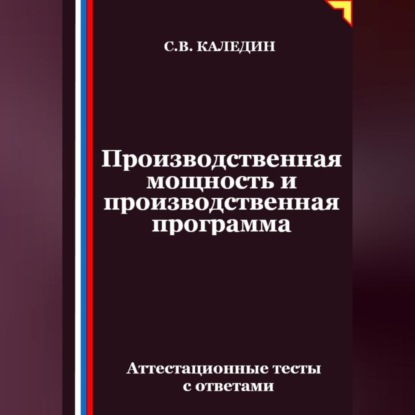 С.В. КАЛЕДИН

Производственная мощность и производственная программа

Аттестационные тесты с ответами